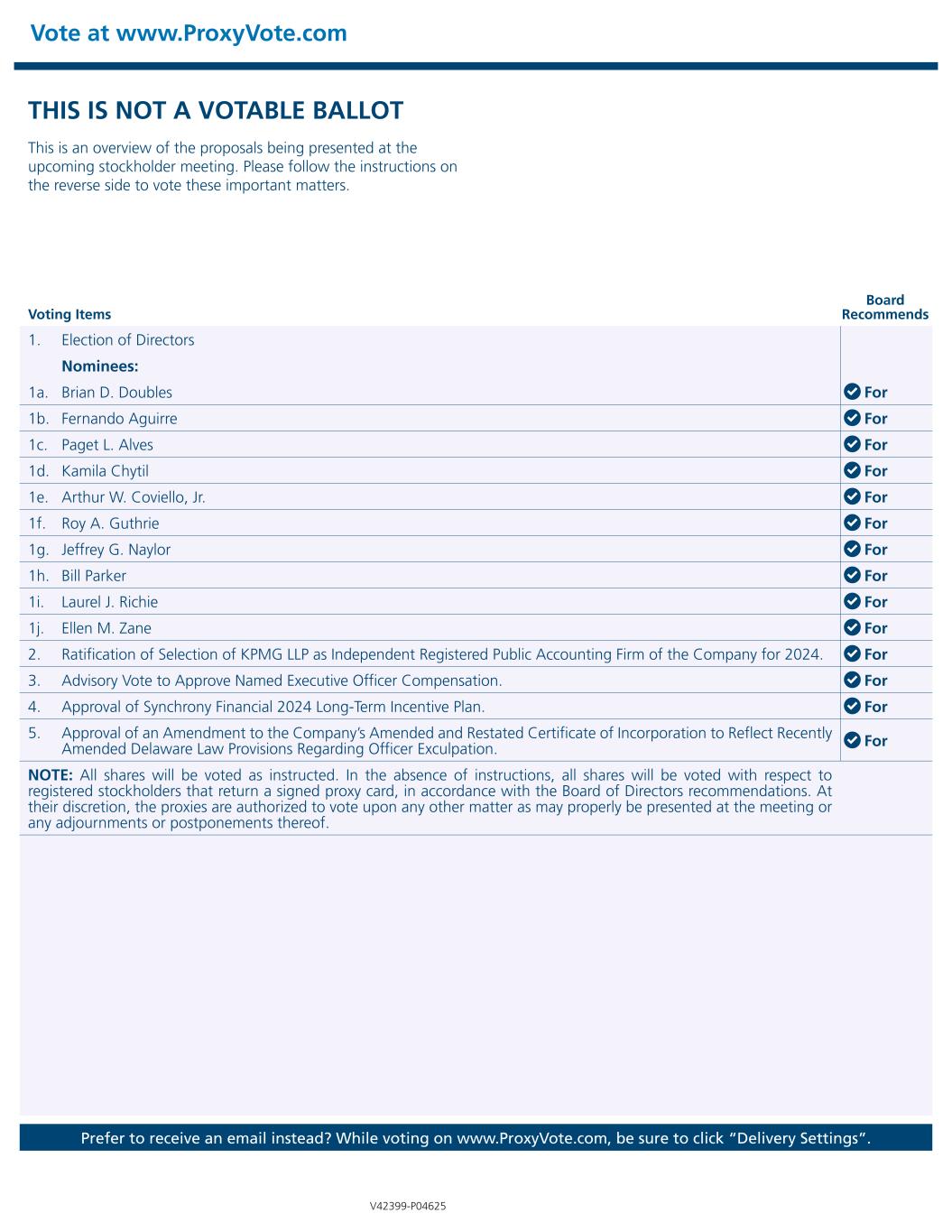 Vote at www.ProxyVote.com

THIS IS NOT A VOTABLE BALLOT

This is an overview of the proposals being presented at the upcoming stockholder meeting. Please follow the instructions on the reverse side to vote these important matters.

| Voting Items | Board Recommends |
|---|---|
| 1. Election of Directors | |
| Nominees: | |
| 1a. Brian D. Doubles | For |
| 1b. Fernando Aguirre | For |
| 1c. Paget L. Alves | For |
| 1d. Kamila Chytil | For |
| 1e. Arthur W. Coviello, Jr. | For |
| 1f. Roy A. Guthrie | For |
| 1g. Jeffrey G. Naylor | For |
| 1h. Bill Parker | For |
| 1i. Laurel J. Richie | For |
| 1j. Ellen M. Zane | For |
| 2. Ratification of Selection of KPMG LLP as Independent Registered Public Accounting Firm of the Company for 2024. | For |
| 3. Advisory Vote to Approve Named Executive Officer Compensation. | For |
| 4. Approval of Synchrony Financial 2024 Long-Term Incentive Plan. | For |
| 5. Approval of an Amendment to the Company's Amended and Restated Certificate of Incorporation to Reflect Recently Amended Delaware Law Provisions Regarding Officer Exculpation. | For |

NOTE: All shares will be voted as instructed. In the absence of instructions, all shares will be voted with respect to registered stockholders that return a signed proxy card, in accordance with the Board of Directors recommendations. At their discretion, the proxies are authorized to vote upon any other matter as may properly be presented at the meeting or any adjournments or postponements thereof.

Prefer to receive an email instead? While voting on www.ProxyVote.com, be sure to click "Delivery Settings".

V42399-P04625